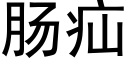 肠疝